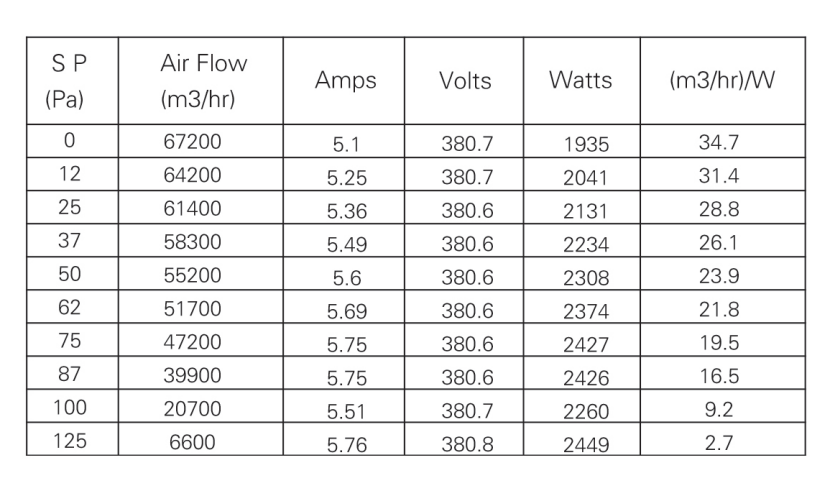 | S P (Pa) | Air Flow (m3/hr) | Amps | Volts | Watts | (m3/hr)/W |
|---|---|---|---|---|---|
| 0 | 67200 | 5.1 | 380.7 | 1935 | 34.7 |
| 12 | 64200 | 5.25 | 380.7 | 2041 | 31.4 |
| 25 | 61400 | 5.36 | 380.6 | 2131 | 28.8 |
| 37 | 58300 | 5.49 | 380.6 | 2234 | 26.1 |
| 50 | 55200 | 5.6 | 380.6 | 2308 | 23.9 |
| 62 | 51700 | 5.69 | 380.6 | 2374 | 21.8 |
| 75 | 47200 | 5.75 | 380.6 | 2427 | 19.5 |
| 87 | 39900 | 5.75 | 380.6 | 2426 | 16.5 |
| 100 | 20700 | 5.51 | 380.7 | 2260 | 9.2 |
| 125 | 6600 | 5.76 | 380.8 | 2449 | 2.7 |